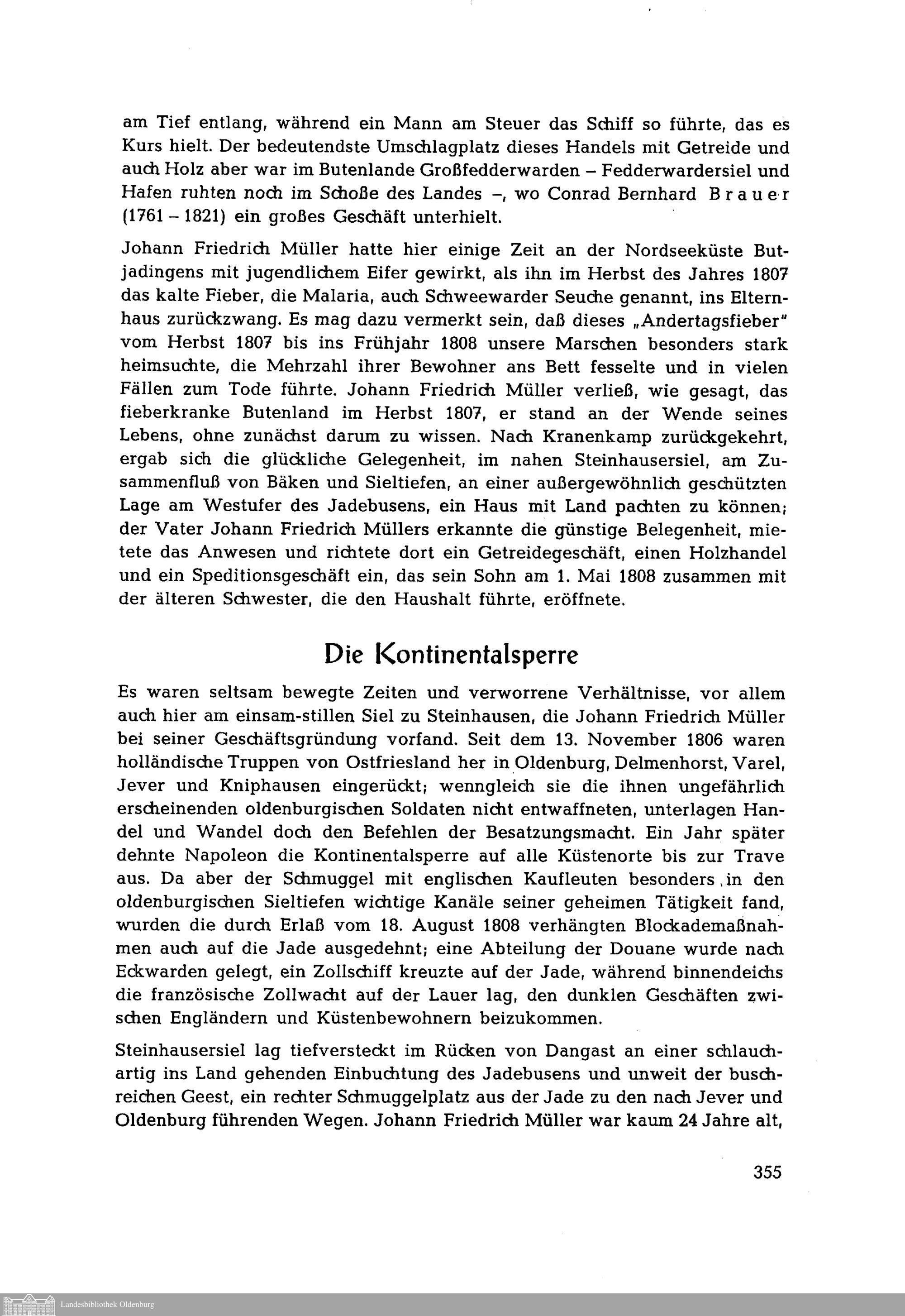 am Tief entlang, während ein Mann am Steuer das Schiff so führte, das es Kurs hielt. Der bedeutendste Umschlagplatz dieses Handels mit Getreide und auch Holz aber war im Butenlande Großfedderwarden – Fedderwardersiel und Hafen ruhten noch im Schoße des Landes –, wo Conrad Bernhard Brauer (1761 – 1821) ein großes Geschäft unterhielt.

Johann Friedrich Müller hatte hier einige Zeit an der Nordseeküste Butjadingens mit jugendlichem Eifer gewirkt, als ihn im Herbst des Jahres 1807 das kalte Fieber, die Malaria, auch Schweewarder Seuche genannt, ins Elternhaus zurückzwang. Es mag dazu vermerkt sein, daß dieses „Andertagsfieber" vom Herbst 1807 bis ins Frühjahr 1808 unsere Marschen besonders stark heimsuchte, die Mehrzahl ihrer Bewohner ans Bett fesselte und in vielen Fällen zum Tode führte. Johann Friedrich Müller verließ, wie gesagt, das fieberkranke Butenland im Herbst 1807, er stand an der Wende seines Lebens, ohne zunächst darum zu wissen. Nach Kranenkamp zurückgekehrt, ergab sich die glückliche Gelegenheit, im nahen Steinhausersiel, am Zusammenfluß von Bäken und Sieltiefen, an einer außergewöhnlich geschützten Lage am Westufer des Jadebusens, ein Haus mit Land pachten zu können; der Vater Johann Friedrich Müllers erkannte die günstige Belegenheit, mietete das Anwesen und richtete dort ein Getreidegeschäft, einen Holzhandel und ein Speditionsgeschäft ein, das sein Sohn am 1. Mai 1808 zusammen mit der älteren Schwester, die den Haushalt führte, eröffnete.

Die Kontinentalsperre

Es waren seltsam bewegte Zeiten und verworrene Verhältnisse, vor allem auch hier am einsam-stillen Siel zu Steinhausen, die Johann Friedrich Müller bei seiner Geschäftsgründung vorfand. Seit dem 13. November 1806 waren holländische Truppen von Ostfriesland her in Oldenburg, Delmenhorst, Varel, Jever und Kniphausen eingerückt; wenngleich sie die ihnen ungefährlich erscheinenden oldenburgischen Soldaten nicht entwaffneten, unterlagen Handel und Wandel doch den Befehlen der Besatzungsmacht. Ein Jahr später dehnte Napoleon die Kontinentalsperre auf alle Küstenorte bis zur Trave aus. Da aber der Schmuggel mit englischen Kaufleuten besonders in den oldenburgischen Sieltiefen wichtige Kanäle seiner geheimen Tätigkeit fand, wurden die durch Erlaß vom 18. August 1808 verhängten Blockademaßnahmen auch auf die Jade ausgedehnt; eine Abteilung der Douane wurde nach Eckwarden gelegt, ein Zollschiff kreuzte auf der Jade, während binnendeichs die französische Zollwacht auf der Lauer lag, den dunklen Geschäften zwischen Engländern und Küstenbewohnern beizukommen.

Steinhausersiel lag tiefversteckt im Rücken von Dangast an einer schlauchartig ins Land gehenden Einbuchtung des Jadebusens und unweit der buschreichen Geest, ein rechter Schmuggelplatz aus der Jade zu den nach Jever und Oldenburg führenden Wegen. Johann Friedrich Müller war kaum 24 Jahre alt,

355

Landesbibliothek Oldenburg